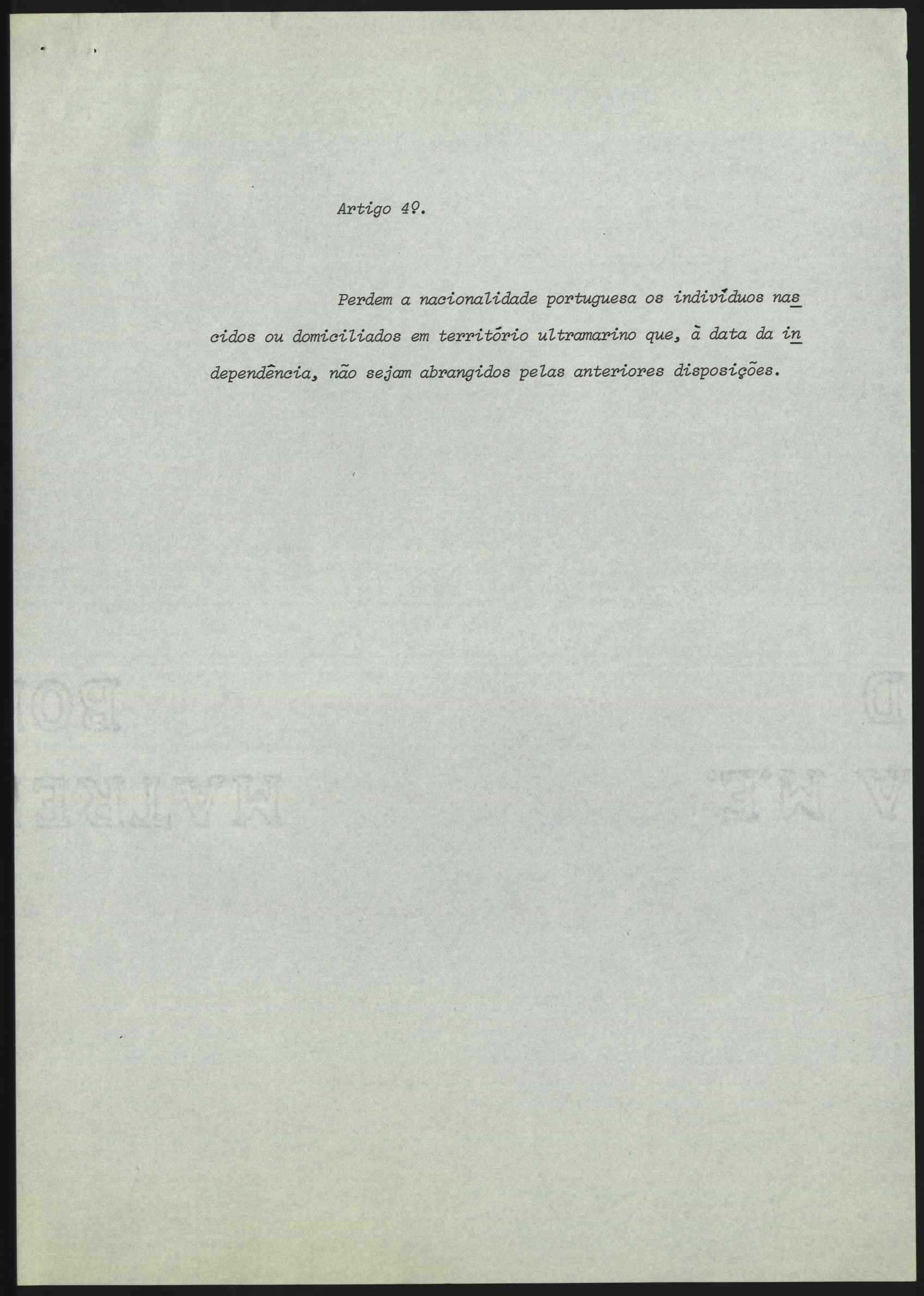 Artigo 4º.

Perdem a nacionalidade portuguesa os indivíduos nascidos ou domiciliados em território ultramarino que, à data da independência, não sejam abrangidos pelas anteriores disposições.